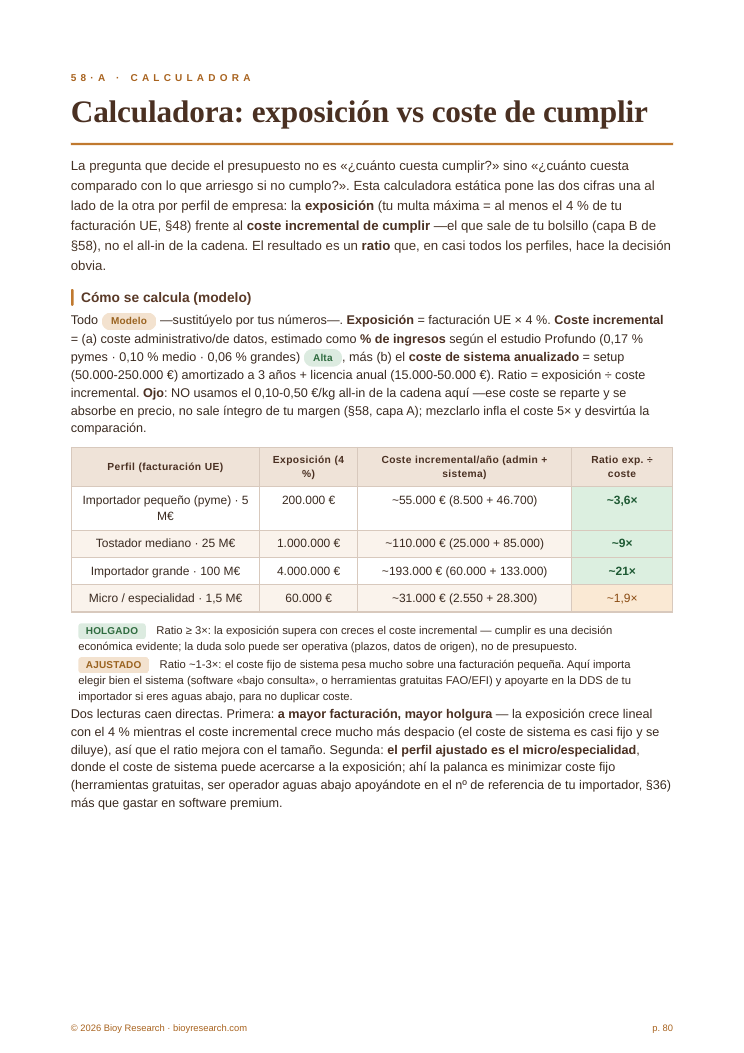 58·A · CALCULADORA

Calculadora: exposición vs coste de cumplir

La pregunta que decide el presupuesto no es «¿cuánto cuesta cumplir?» sino «¿cuánto cuesta comparado con lo que arriesgo si no cumplo?». Esta calculadora estática pone las dos cifras una al lado de la otra por perfil de empresa: la exposición (tu multa máxima = al menos el 4 % de tu facturación UE, §48) frente al coste incremental de cumplir —el que sale de tu bolsillo (capa B de §58), no el all-in de la cadena. El resultado es un ratio que, en casi todos los perfiles, hace la decisión obvia.

Cómo se calcula (modelo)

Todo Modelo —sustitúyelo por tus números—. Exposición = facturación UE × 4 %. Coste incremental = (a) coste administrativo/de datos, estimado como % de ingresos según el estudio Profundo (0,17 % pymes · 0,10 % medio · 0,06 % grandes) Alta, más (b) el coste de sistema anualizado = setup (50.000-250.000 €) amortizado a 3 años + licencia anual (15.000-50.000 €). Ratio = exposición ÷ coste incremental. Ojo: NO usamos el 0,10-0,50 €/kg all-in de la cadena aquí —ese coste se reparte y se absorbe en precio, no sale íntegro de tu margen (§58, capa A); mezclarlo infla el coste 5× y desvirtúa la comparación.

| Perfil (facturación UE) | Exposición (4 %) | Coste incremental/año (admin + sistema) | Ratio exp. ÷ coste |
|---|---|---|---|
| Importador pequeño (pyme) · 5 M€ | 200.000 € | ~55.000 € (8.500 + 46.700) | ~3,6× |
| Tostador mediano · 25 M€ | 1.000.000 € | ~110.000 € (25.000 + 85.000) | ~9× |
| Importador grande · 100 M€ | 4.000.000 € | ~193.000 € (60.000 + 133.000) | ~21× |
| Micro / especialidad · 1,5 M€ | 60.000 € | ~31.000 € (2.550 + 28.300) | ~1,9× |

HOLGADO Ratio ≥ 3×: la exposición supera con creces el coste incremental — cumplir es una decisión económica evidente; la duda solo puede ser operativa (plazos, datos de origen), no de presupuesto.

AJUSTADO Ratio ~1-3×: el coste fijo de sistema pesa mucho sobre una facturación pequeña. Aquí importa elegir bien el sistema (software «bajo consulta», o herramientas gratuitas FAO/EFI) y apoyarte en la DDS de tu importador si eres aguas abajo, para no duplicar coste.

Dos lecturas caen directas. Primera: a mayor facturación, mayor holgura — la exposición crece lineal con el 4 % mientras el coste incremental crece mucho más despacio (el coste de sistema es casi fijo y se diluye), así que el ratio mejora con el tamaño. Segunda: el perfil ajustado es el micro/especialidad, donde el coste de sistema puede acercarse a la exposición; ahí la palanca es minimizar coste fijo (herramientas gratuitas, ser operador aguas abajo apoyándote en el nº de referencia de tu importador, §36) más que gastar en software premium.

© 2026 Bioy Research · bioyresearch.com

p. 80